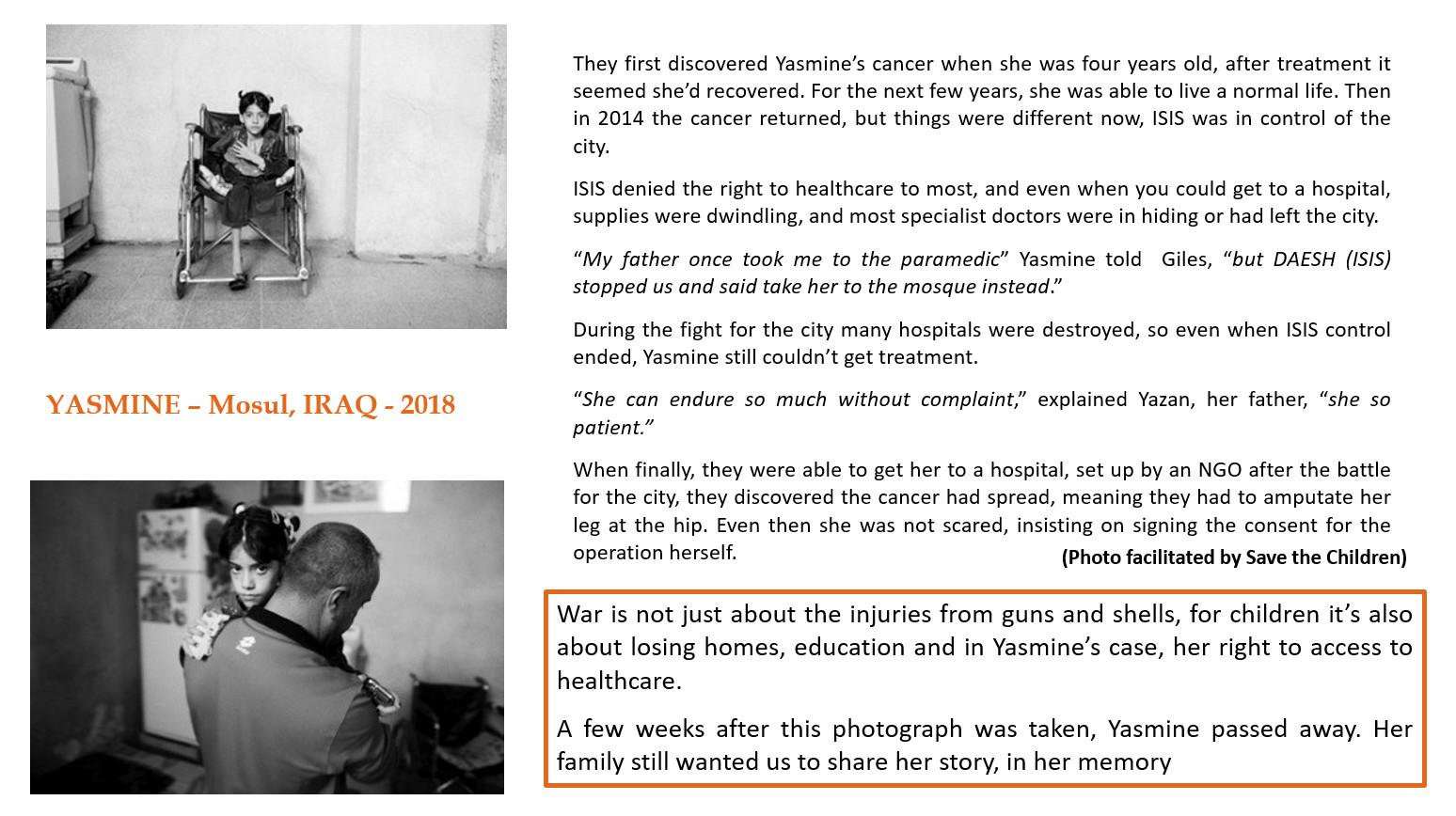 YASMINE – Mosul, IRAQ - 2018

They first discovered Yasmine's cancer when she was four years old, after treatment it seemed she'd recovered. For the next few years, she was able to live a normal life. Then in 2014 the cancer returned, but things were different now, ISIS was in control of the city.

ISIS denied the right to healthcare to most, and even when you could get to a hospital, supplies were dwindling, and most specialist doctors were in hiding or had left the city.

"My father once took me to the paramedic" Yasmine told Giles, "but DAESH (ISIS) stopped us and said take her to the mosque instead."

During the fight for the city many hospitals were destroyed, so even when ISIS control ended, Yasmine still couldn't get treatment.

"She can endure so much without complaint," explained Yazan, her father, "she so patient."

When finally, they were able to get her to a hospital, set up by an NGO after the battle for the city, they discovered the cancer had spread, meaning they had to amputate her leg at the hip. Even then she was not scared, insisting on signing the consent for the operation herself.

(Photo facilitated by Save the Children)

War is not just about the injuries from guns and shells, for children it's also about losing homes, education and in Yasmine's case, her right to access to healthcare.

A few weeks after this photograph was taken, Yasmine passed away. Her family still wanted us to share her story, in her memory